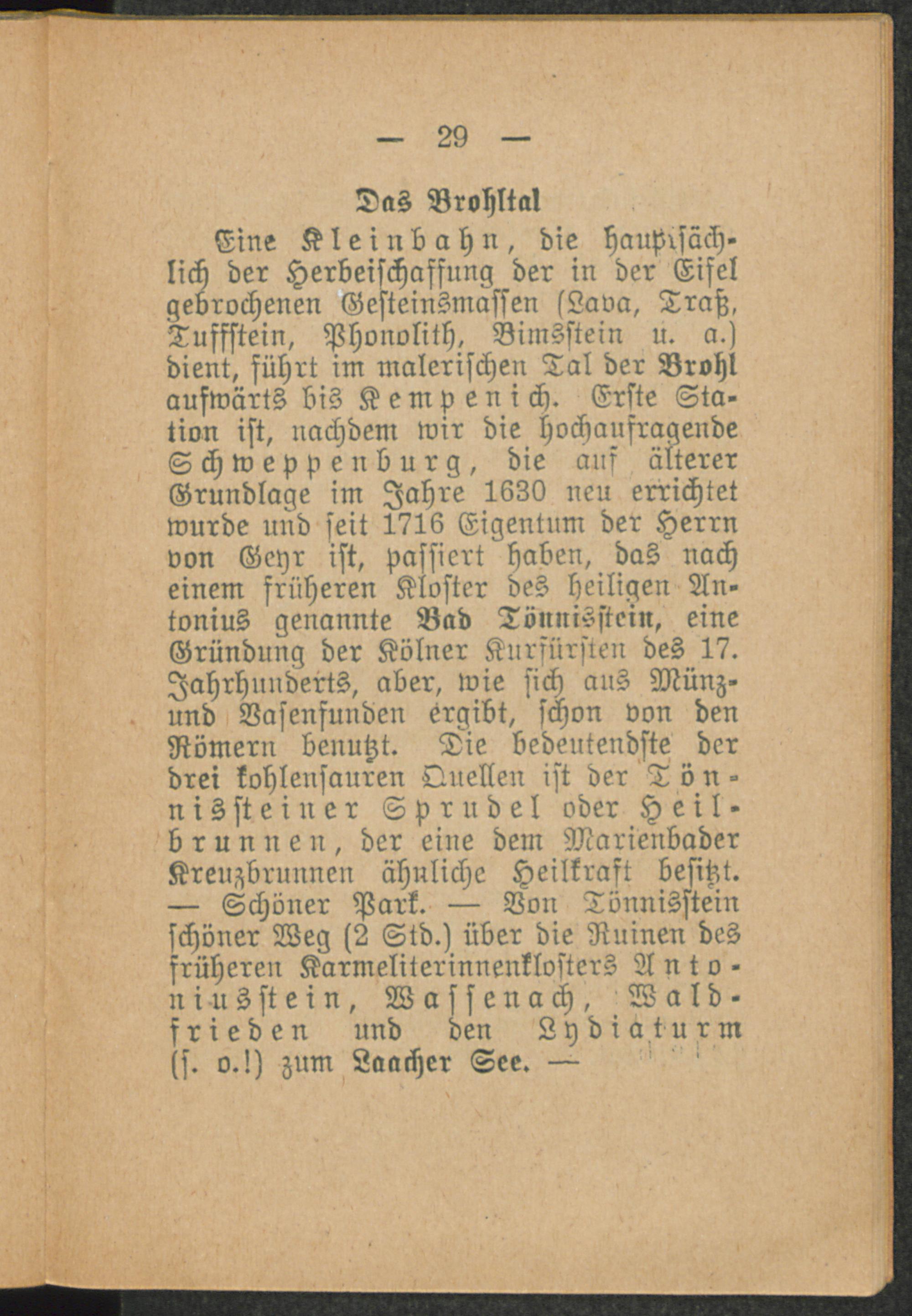 — 29 —

Das Brohltal

Eine Kleinbahn, die hauptsächlich der Herbeischaffung der in der Eifel gebrochenen Gesteinsmassen (Lava, Traß, Tuffstein, Phonolith, Bimsstein u. a.) dient, führt im malerischen Tal der Brohl aufwärts bis Kempenich. Erste Station ist, nachdem wir die hochaufragende Schweppenburg, die auf älterer Grundlage im Jahre 1630 neu errichtet wurde und seit 1716 Eigentum der Herrn von Geyr ist, passiert haben, das nach einem früheren Kloster des heiligen Antonius genannte Bad Tönnisstein, eine Gründung der Kölner Kurfürsten des 17. Jahrhunderts, aber, wie sich aus Münz- und Vasenfunden ergibt, schon von den Römern benutzt. Die bedeutendste der drei kohlensauren Quellen ist der Tönnissteiner Sprudel oder Heilbrunnen, der eine dem Marienbader Kreuzbrunnen ähnliche Heilkraft besitzt. — Schöner Park. — Von Tönnisstein schöner Weg (2 Std.) über die Ruinen des früheren Karmeliterinnenklosters Antoniusstein, Wassenach, Waldfrieden und den Lydiaturm (s. o.!) zum Laacher See. —